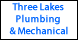 Three Lakes
Plumbing
& Mechanical